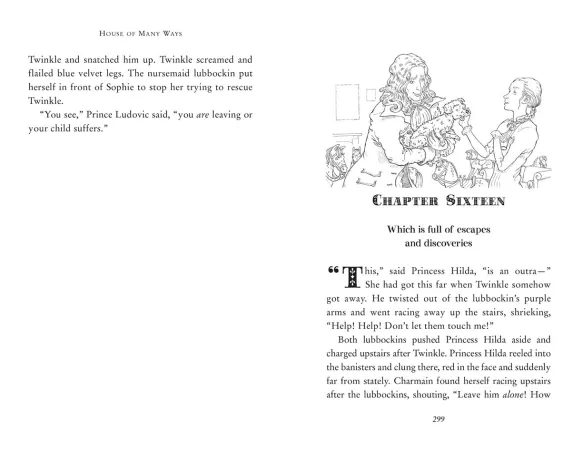 House of Many Ways

Twinkle and snatched him up. Twinkle screamed and flailed blue velvet legs. The nursemaid lubbockin put herself in front of Sophie to stop her trying to rescue Twinkle.

"You see," Prince Ludovic said, "you are leaving or your child suffers."

Chapter Sixteen

Which is full of escapes and discoveries

"This," said Princess Hilda, "is an outra—" She had got this far when Twinkle somehow got away. He twisted out of the lubbockin's purple arms and went racing away up the stairs, shrieking, "Help! Help! Don't let them touch me!"

Both lubbockins pushed Princess Hilda aside and charged upstairs after Twinkle. Princess Hilda reeled into the banisters and clung there, red in the face and suddenly far from stately. Charmain found herself racing upstairs after the lubbockins, shouting, "Leave him alone! How

299